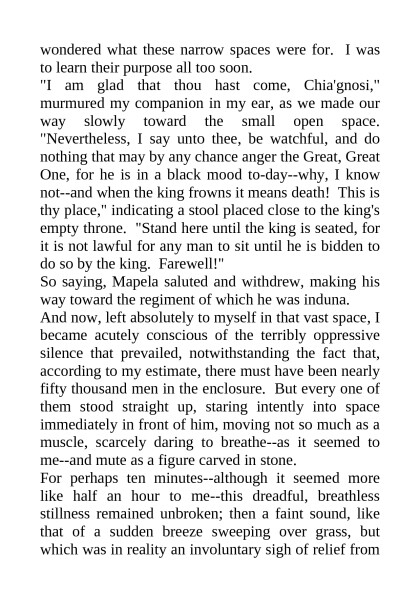 wondered what these narrow spaces were for. I was to learn their purpose all too soon.
"I am glad that thou hast come, Chia'gnosi," murmured my companion in my ear, as we made our way slowly toward the small open space. "Nevertheless, I say unto thee, be watchful, and do nothing that may by any chance anger the Great, Great One, for he is in a black mood to-day--why, I know not--and when the king frowns it means death! This is thy place," indicating a stool placed close to the king's empty throne. "Stand here until the king is seated, for it is not lawful for any man to sit until he is bidden to do so by the king. Farewell!"
So saying, Mapela saluted and withdrew, making his way toward the regiment of which he was induna.
And now, left absolutely to myself in that vast space, I became acutely conscious of the terribly oppressive silence that prevailed, notwithstanding the fact that, according to my estimate, there must have been nearly fifty thousand men in the enclosure. But every one of them stood straight up, staring intently into space immediately in front of him, moving not so much as a muscle, scarcely daring to breathe--as it seemed to me--and mute as a figure carved in stone.
For perhaps ten minutes--although it seemed more like half an hour to me--this dreadful, breathless stillness remained unbroken; then a faint sound, like that of a sudden breeze sweeping over grass, but which was in reality an involuntary sigh of relief from